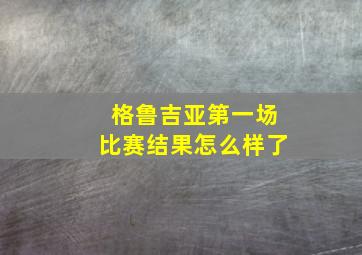 格鲁吉亚第一场
比赛结果怎么样了